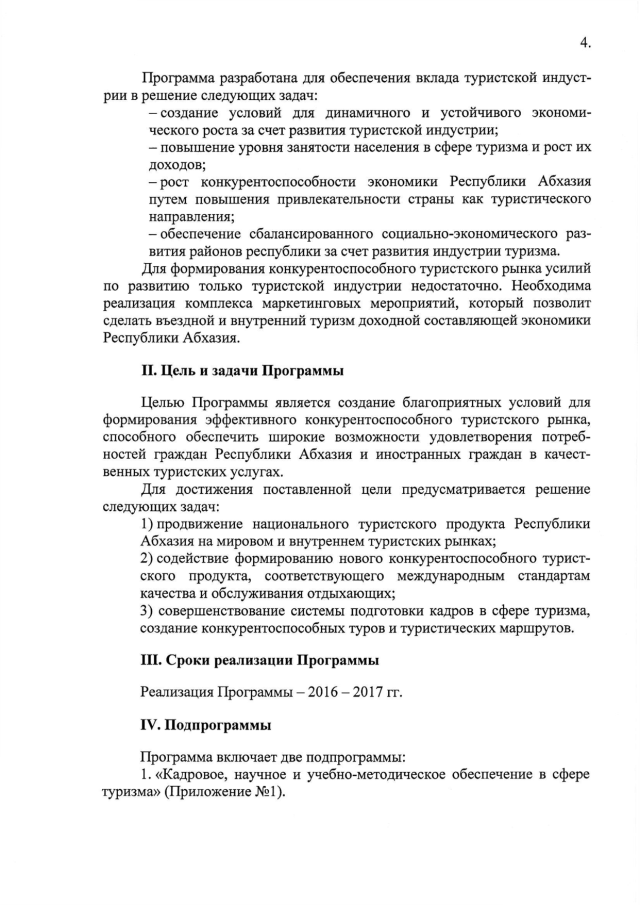 4.

Программа разработана для обеспечения вклада туристской индустрии в решение следующих задач:

– создание условий для динамичного и устойчивого экономического роста за счет развития туристской индустрии;

– повышение уровня занятости населения в сфере туризма и рост их доходов;

– рост конкурентоспособности экономики Республики Абхазия путем повышения привлекательности страны как туристического направления;

– обеспечение сбалансированного социально-экономического развития районов республики за счет развития индустрии туризма.

Для формирования конкурентоспособного туристского рынка усилий по развитию только туристской индустрии недостаточно. Необходима реализация комплекса маркетинговых мероприятий, который позволит сделать въездной и внутренний туризм доходной составляющей экономики Республики Абхазия.

II. Цель и задачи Программы

Целью Программы является создание благоприятных условий для формирования эффективного конкурентоспособного туристского рынка, способного обеспечить широкие возможности удовлетворения потребностей граждан Республики Абхазия и иностранных граждан в качественных туристских услугах.

Для достижения поставленной цели предусматривается решение следующих задач:

1) продвижение национального туристского продукта Республики Абхазия на мировом и внутреннем туристских рынках;

2) содействие формированию нового конкурентоспособного туристского продукта, соответствующего международным стандартам качества и обслуживания отдыхающих;

3) совершенствование системы подготовки кадров в сфере туризма, создание конкурентоспособных туров и туристических маршрутов.

III. Сроки реализации Программы

Реализация Программы – 2016 – 2017 гг.

IV. Подпрограммы

Программа включает две подпрограммы:

1. «Кадровое, научное и учебно-методическое обеспечение в сфере туризма» (Приложение №1).